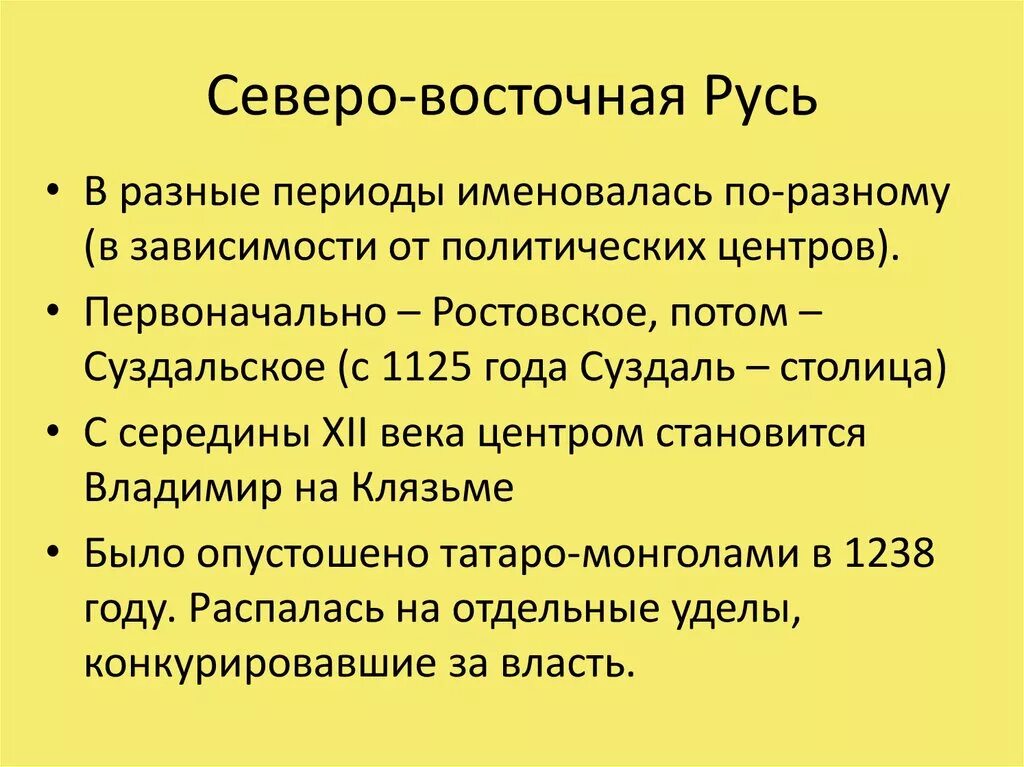 Северо-восточная Русь

• В разные периоды именовалась по-разному (в зависимости от политических центров).

• Первоначально – Ростовское, потом – Суздальское (с 1125 года Суздаль – столица)

• С середины XII века центром становится Владимир на Клязьме

• Было опустошено татаро-монголами в 1238 году. Распалась на отдельные уделы, конкурировавшие за власть.